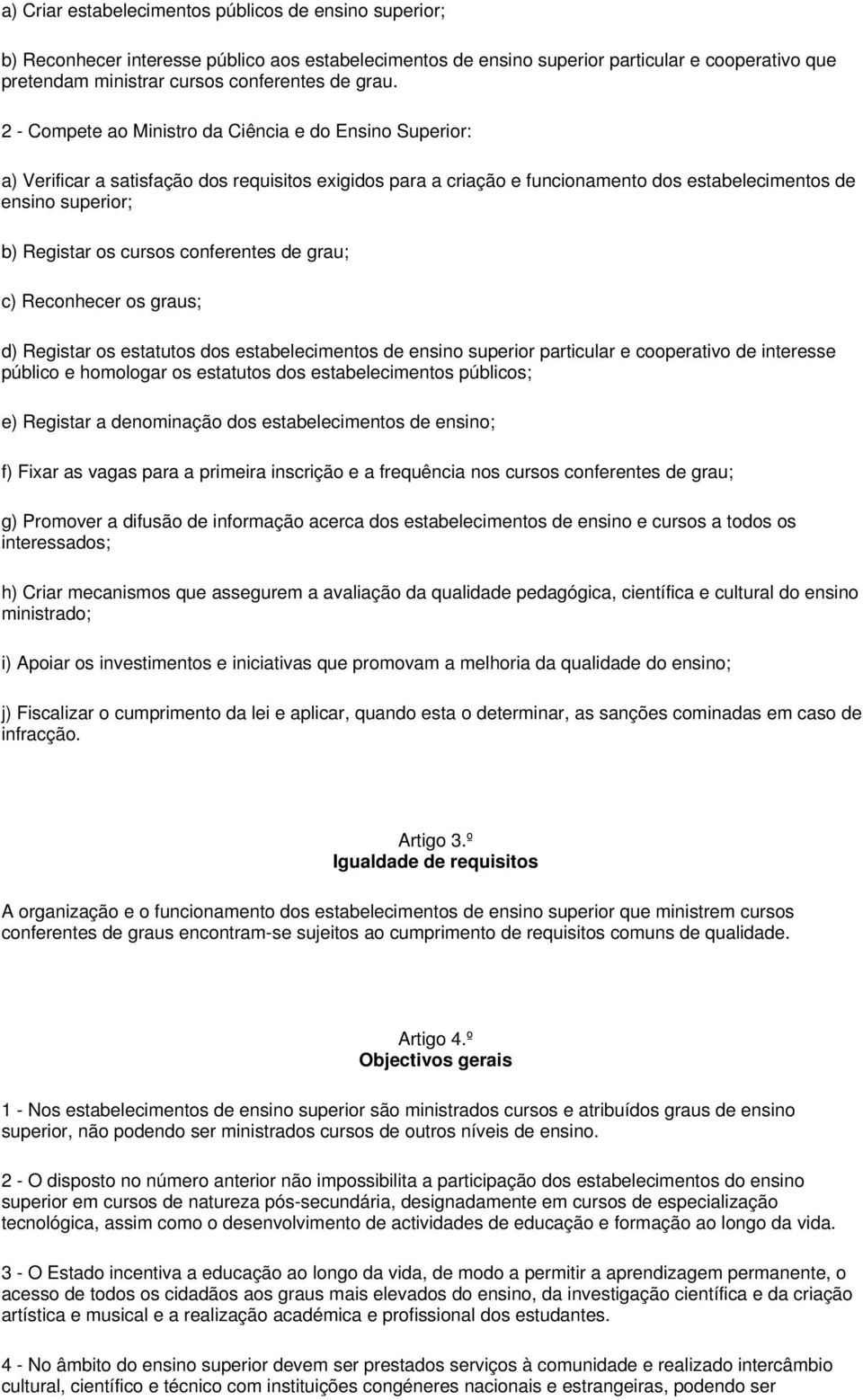 a) Criar estabelecimentos públicos de ensino superior;

b) Reconhecer interesse público aos estabelecimentos de ensino superior particular e cooperativo que pretendam ministrar cursos conferentes de grau.

2 - Compete ao Ministro da Ciência e do Ensino Superior:

a) Verificar a satisfação dos requisitos exigidos para a criação e funcionamento dos estabelecimentos de ensino superior;

b) Registar os cursos conferentes de grau;

c) Reconhecer os graus;

d) Registar os estatutos dos estabelecimentos de ensino superior particular e cooperativo de interesse público e homologar os estatutos dos estabelecimentos públicos;

e) Registar a denominação dos estabelecimentos de ensino;

f) Fixar as vagas para a primeira inscrição e a frequência nos cursos conferentes de grau;

g) Promover a difusão de informação acerca dos estabelecimentos de ensino e cursos a todos os interessados;

h) Criar mecanismos que assegurem a avaliação da qualidade pedagógica, científica e cultural do ensino ministrado;

i) Apoiar os investimentos e iniciativas que promovam a melhoria da qualidade do ensino;

j) Fiscalizar o cumprimento da lei e aplicar, quando esta o determinar, as sanções cominadas em caso de infracção.

Artigo 3.º
Igualdade de requisitos

A organização e o funcionamento dos estabelecimentos de ensino superior que ministrem cursos conferentes de graus encontram-se sujeitos ao cumprimento de requisitos comuns de qualidade.

Artigo 4.º
Objectivos gerais

1 - Nos estabelecimentos de ensino superior são ministrados cursos e atribuídos graus de ensino superior, não podendo ser ministrados cursos de outros níveis de ensino.

2 - O disposto no número anterior não impossibilita a participação dos estabelecimentos do ensino superior em cursos de natureza pós-secundária, designadamente em cursos de especialização tecnológica, assim como o desenvolvimento de actividades de educação e formação ao longo da vida.

3 - O Estado incentiva a educação ao longo da vida, de modo a permitir a aprendizagem permanente, o acesso de todos os cidadãos aos graus mais elevados do ensino, da investigação científica e da criação artística e musical e a realização académica e profissional dos estudantes.

4 - No âmbito do ensino superior devem ser prestados serviços à comunidade e realizado intercâmbio cultural, científico e técnico com instituições congéneres nacionais e estrangeiras, podendo ser